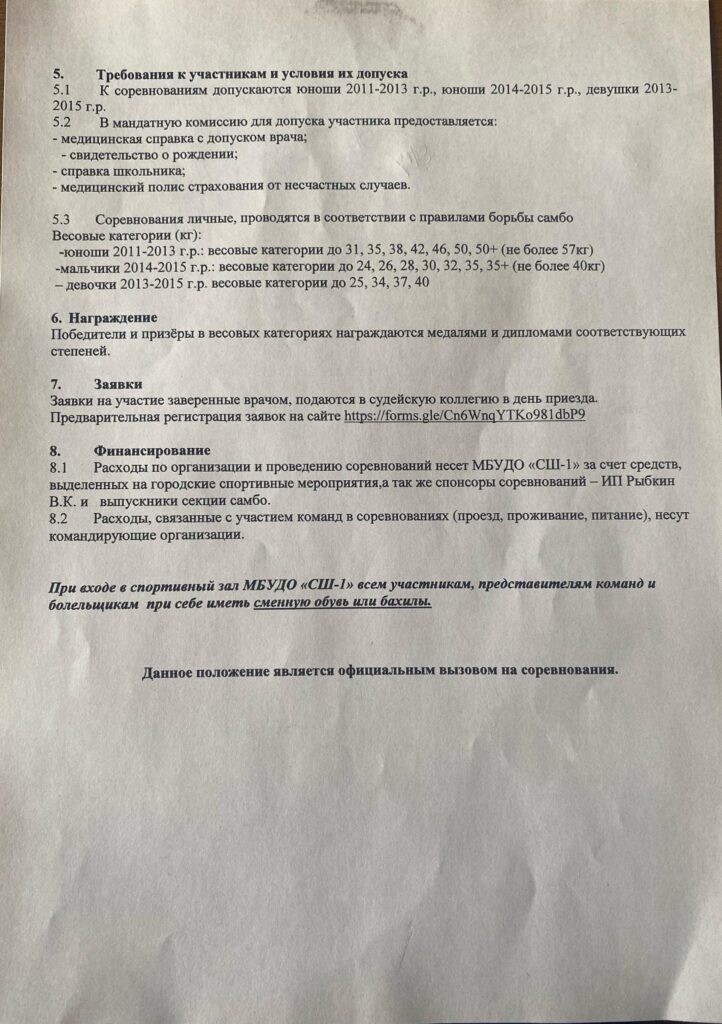 5. Требования к участникам и условия их допуска
5.1 К соревнованиям допускаются юноши 2011-2013 г.р., юноши 2014-2015 г.р., девушки 2013-2015 г.р.
5.2 В мандатную комиссию для допуска участника предоставляется:
- медицинская справка с допуском врача;
- свидетельство о рождении;
- справка школьника;
- медицинский полис страхования от несчастных случаев.

5.3 Соревнования личные, проводятся в соответствии с правилами борьбы самбо
Весовые категории (кг):
-юноши 2011-2013 г.р.: весовые категории до 31, 35, 38, 42, 46, 50, 50+ (не более 57кг)
-мальчики 2014-2015 г.р.: весовые категории до 24, 26, 28, 30, 32, 35, 35+ (не более 40кг)
– девочки 2013-2015 г.р. весовые категории до 25, 34, 37, 40

6. Награждение
Победители и призёры в весовых категориях награждаются медалями и дипломами соответствующих степеней.

7. Заявки
Заявки на участие заверенные врачом, подаются в судейскую коллегию в день приезда.
Предварительная регистрация заявок на сайте https://forms.gle/Cn6WnqYTKo981dbP9

8. Финансирование
8.1 Расходы по организации и проведению соревнований несет МБУДО «СШ-1» за счет средств, выделенных на городские спортивные мероприятия,а так же спонсоры соревнований – ИП Рыбкин В.К. и выпускники секции самбо.
8.2 Расходы, связанные с участием команд в соревнованиях (проезд, проживание, питание), несут командирующие организации.

При входе в спортивный зал МБУДО «СШ-1» всем участникам, представителям команд и болельщикам при себе иметь сменную обувь или бахилы.

Данное положение является официальным вызовом на соревнования.